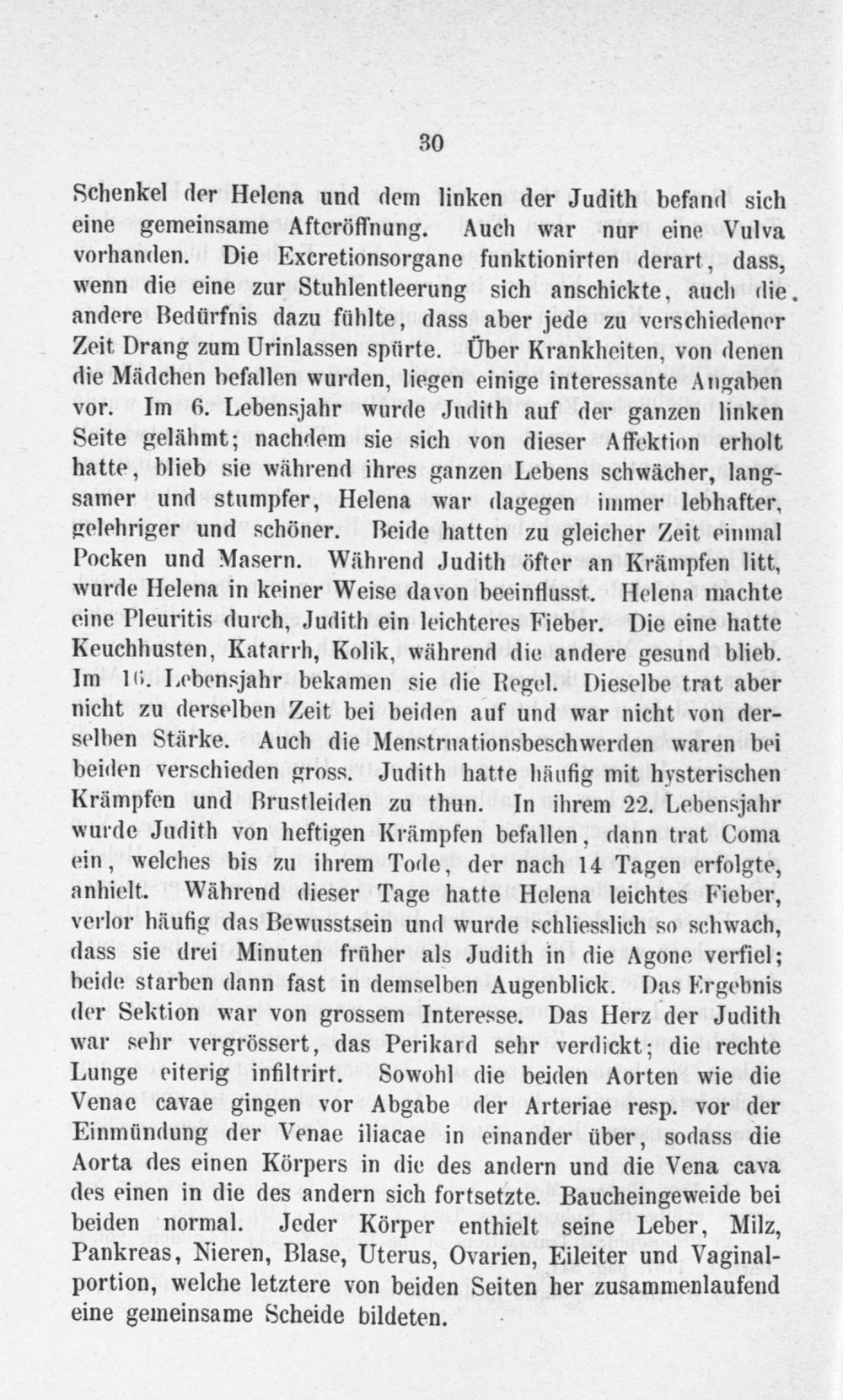 30

Schenkel der Helena und dem linken der Judith befand sich eine gemeinsame Afteröffnung. Auch war nur eine Vulva vorhanden. Die Excretionsorgane funktionirten derart, dass, wenn die eine zur Stuhlentleerung sich anschickte, auch die andere Bedürfnis dazu fühlte, dass aber jede zu verschiedener Zeit Drang zum Urinlassen spürte. Über Krankheiten, von denen die Mädchen befallen wurden, liegen einige interessante Angaben vor. Im 6. Lebensjahr wurde Judith auf der ganzen linken Seite gelähmt; nachdem sie sich von dieser Affektion erholt hatte, blieb sie während ihres ganzen Lebens schwächer, langsamer und stumpfer, Helena war dagegen immer lebhafter, gelehriger und schöner. Beide hatten zu gleicher Zeit einmal Pocken und Masern. Während Judith öfter an Krämpfen litt, wurde Helena in keiner Weise davon beeinflusst. Helena machte eine Pleuritis durch, Judith ein leichteres Fieber. Die eine hatte Keuchhusten, Katarrh, Kolik, während die andere gesund blieb. Im 16. Lebensjahr bekamen sie die Regel. Dieselbe trat aber nicht zu derselben Zeit bei beiden auf und war nicht von derselben Stärke. Auch die Menstruationsbeschwerden waren bei beiden verschieden gross. Judith hatte häufig mit hysterischen Krämpfen und Brustleiden zu thun. In ihrem 22. Lebensjahr wurde Judith von heftigen Krämpfen befallen, dann trat Coma ein, welches bis zu ihrem Tode, der nach 14 Tagen erfolgte, anhielt. Während dieser Tage hatte Helena leichtes Fieber, verlor häufig das Bewusstsein und wurde schliesslich so schwach, dass sie drei Minuten früher als Judith in die Agone verfiel; beide starben dann fast in demselben Augenblick. Das Ergebnis der Sektion war von grossem Interesse. Das Herz der Judith war sehr vergrössert, das Perikard sehr verdickt; die rechte Lunge eiterig infiltrirt. Sowohl die beiden Aorten wie die Venae cavae gingen vor Abgabe der Arteriae resp. vor der Einmündung der Venae iliacae in einander über, sodass die Aorta des einen Körpers in die des andern und die Vena cava des einen in die des andern sich fortsetzte. Baucheingeweide bei beiden normal. Jeder Körper enthielt seine Leber, Milz, Pankreas, Nieren, Blase, Uterus, Ovarien, Eileiter und Vaginalportion, welche letztere von beiden Seiten her zusammenlaufend eine gemeinsame Scheide bildeten.